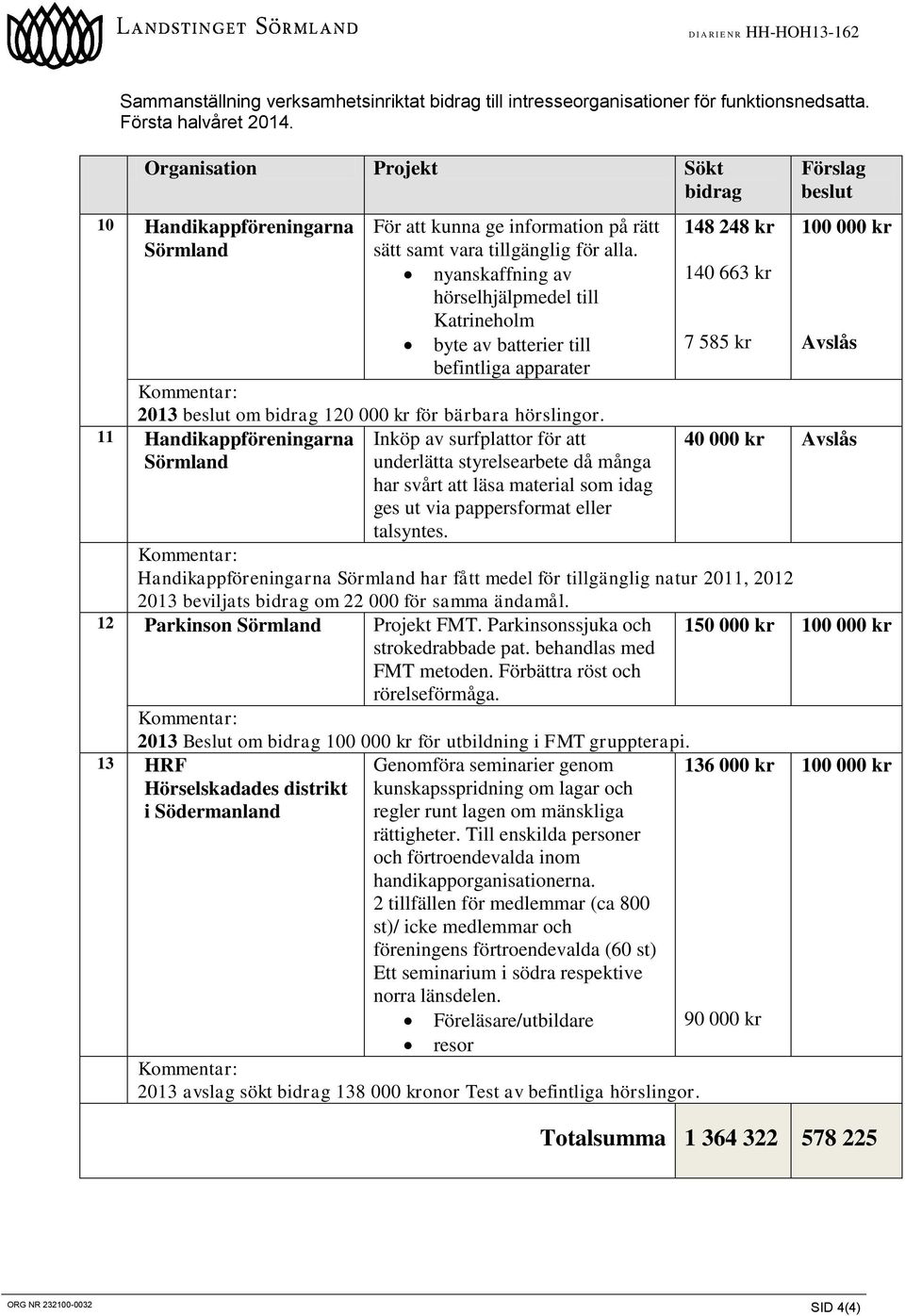 LANDSTINGET SÖRMLAND DIARIENR HH-HOH13-162

Sammanställning verksamhetsinriktat bidrag till intresseorganisationer för funktionsnedsatta. Första halvåret 2014.

| | Organisation | Projekt | Sökt bidrag | Förslag beslut |
|---|---|---|---|---|
| 10 | Handikappföreningarna Sörmland | För att kunna ge information på rätt sätt samt vara tillgänglig för alla. • nyanskaffning av hörselhjälpmedel till Katrineholm • byte av batterier till befintliga apparater | 148 248 kr 140 663 kr 7 585 kr | 100 000 kr Avslås |
| | Kommentar: 2013 beslut om bidrag 120 000 kr för bärbara hörslingor. | | | |
| 11 | Handikappföreningarna Sörmland | Inköp av surfplattor för att underlätta styrelsearbete då många har svårt att läsa material som idag ges ut via pappersformat eller talsyntes. | 40 000 kr | Avslås |
| | Kommentar: Handikappföreningarna Sörmland har fått medel för tillgänglig natur 2011, 2012 2013 beviljats bidrag om 22 000 för samma ändamål. | | | |
| 12 | Parkinson Sörmland | Projekt FMT. Parkinsonssjuka och strokedrabbade pat. behandlas med FMT metoden. Förbättra röst och rörelseförmåga. | 150 000 kr | 100 000 kr |
| | Kommentar: 2013 Beslut om bidrag 100 000 kr för utbildning i FMT gruppterapi. | | | |
| 13 | HRF Hörselskadades distrikt i Södermanland | Genomföra seminarier genom kunskapsspridning om lagar och regler runt lagen om mänskliga rättigheter. Till enskilda personer och förtroendevalda inom handikapporganisationerna. 2 tillfällen för medlemmar (ca 800 st)/ icke medlemmar och föreningens förtroendevalda (60 st) Ett seminarium i södra respektive norra länsdelen. • Föreläsare/utbildare • resor | 136 000 kr 90 000 kr | 100 000 kr |
| | Kommentar: 2013 avslag sökt bidrag 138 000 kronor Test av befintliga hörslingor. | | | |
| | | Totalsumma | 1 364 322 | 578 225 |

ORG NR 232100-0032 SID 4(4)